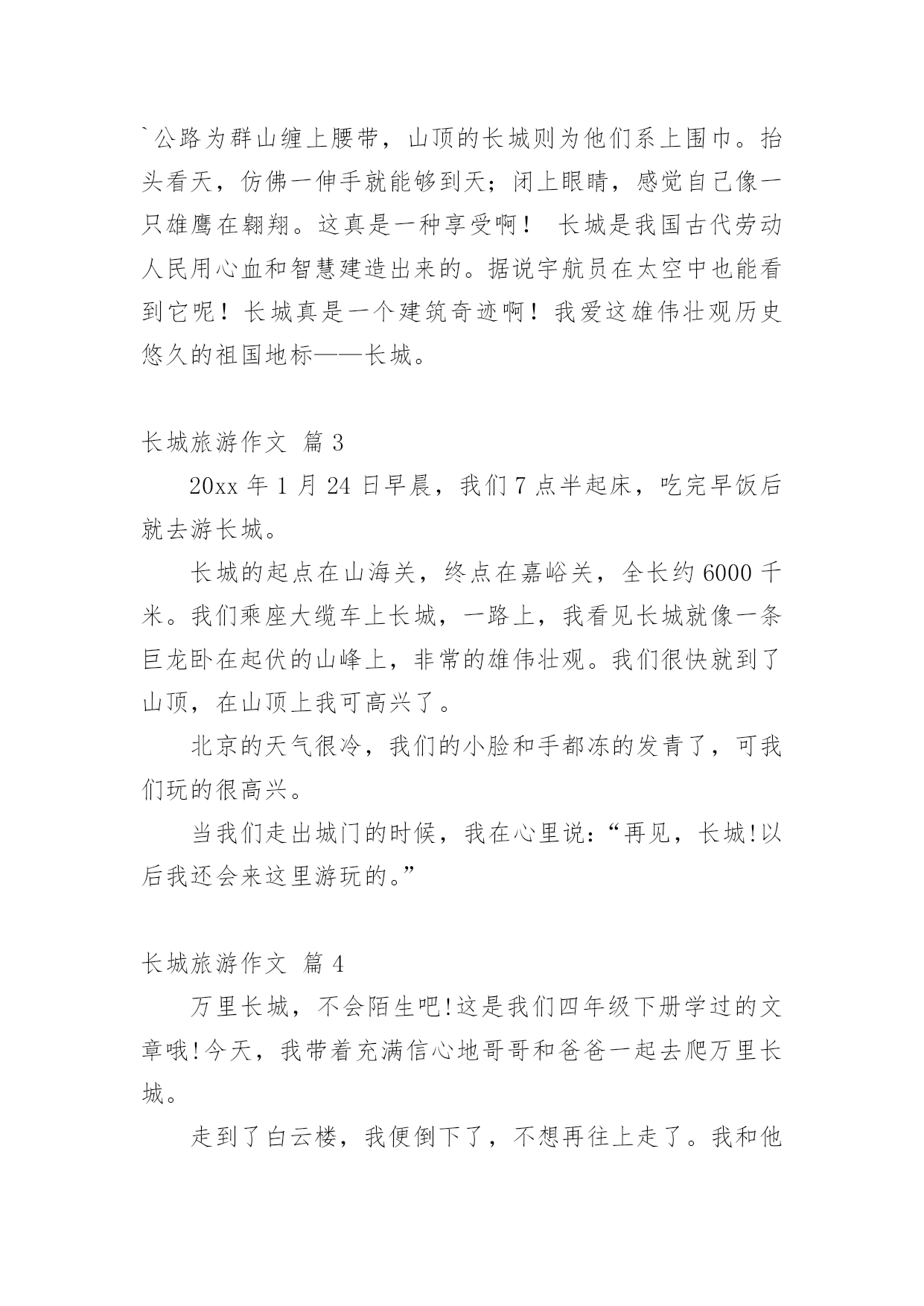 `公路为群山缠上腰带，山顶的长城则为他们系上围巾。抬头看天，仿佛一伸手就能够到天；闭上眼睛，感觉自己像一只雄鹰在翱翔。这真是一种享受啊！ 长城是我国古代劳动人民用心血和智慧建造出来的。据说宇航员在太空中也能看到它呢！长城真是一个建筑奇迹啊！我爱这雄伟壮观历史悠久的祖国地标——长城。

长城旅游作文 篇 3

20xx 年 1 月 24 日早晨，我们 7 点半起床，吃完早饭后就去游长城。

长城的起点在山海关，终点在嘉峪关，全长约 6000 千米。我们乘座大缆车上长城，一路上，我看见长城就像一条巨龙卧在起伏的山峰上，非常的雄伟壮观。我们很快就到了山顶，在山顶上我可高兴了。

北京的天气很冷，我们的小脸和手都冻的发青了，可我们玩的很高兴。

当我们走出城门的时候，我在心里说：“再见，长城!以后我还会来这里游玩的。”

长城旅游作文 篇 4

万里长城，不会陌生吧!这是我们四年级下册学过的文章哦!今天，我带着充满信心地哥哥和爸爸一起去爬万里长城。

走到了白云楼，我便倒下了，不想再往上走了。我和他